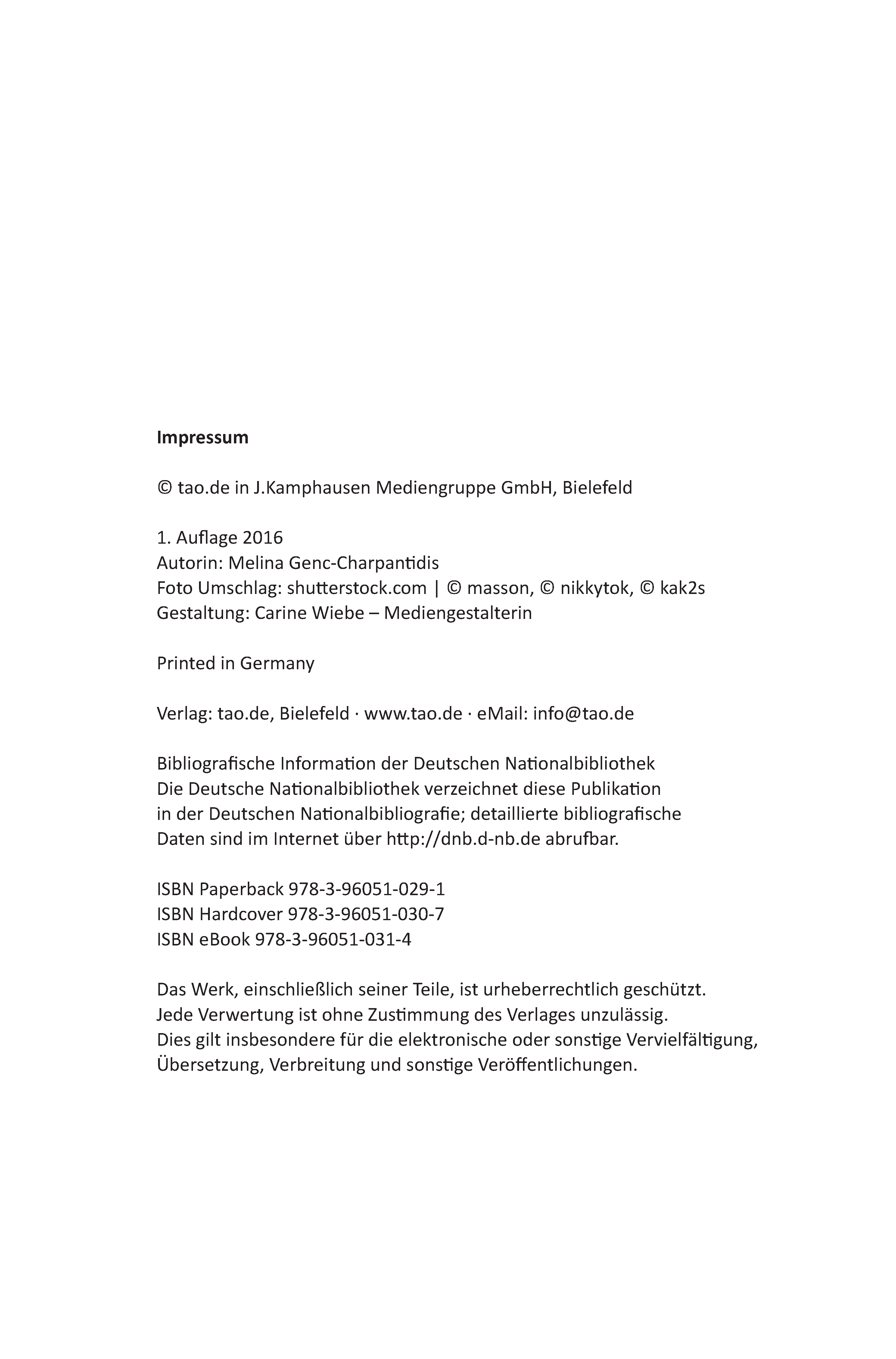 Impressum

© tao.de in J.Kamphausen Mediengruppe GmbH, Bielefeld

1. Auflage 2016
Autorin: Melina Genc-Charpantidis
Foto Umschlag: shutterstock.com | © masson, © nikkytok, © kak2s
Gestaltung: Carine Wiebe – Mediengestalterin

Printed in Germany

Verlag: tao.de, Bielefeld · www.tao.de · eMail: info@tao.de

Bibliografische Information der Deutschen Nationalbibliothek
Die Deutsche Nationalbibliothek verzeichnet diese Publikation in der Deutschen Nationalbibliografie; detaillierte bibliografische Daten sind im Internet über http://dnb.d-nb.de abrufbar.

ISBN Paperback 978-3-96051-029-1
ISBN Hardcover 978-3-96051-030-7
ISBN eBook 978-3-96051-031-4

Das Werk, einschließlich seiner Teile, ist urheberrechtlich geschützt.
Jede Verwertung ist ohne Zustimmung des Verlages unzulässig.
Dies gilt insbesondere für die elektronische oder sonstige Vervielfältigung, Übersetzung, Verbreitung und sonstige Veröffentlichungen.